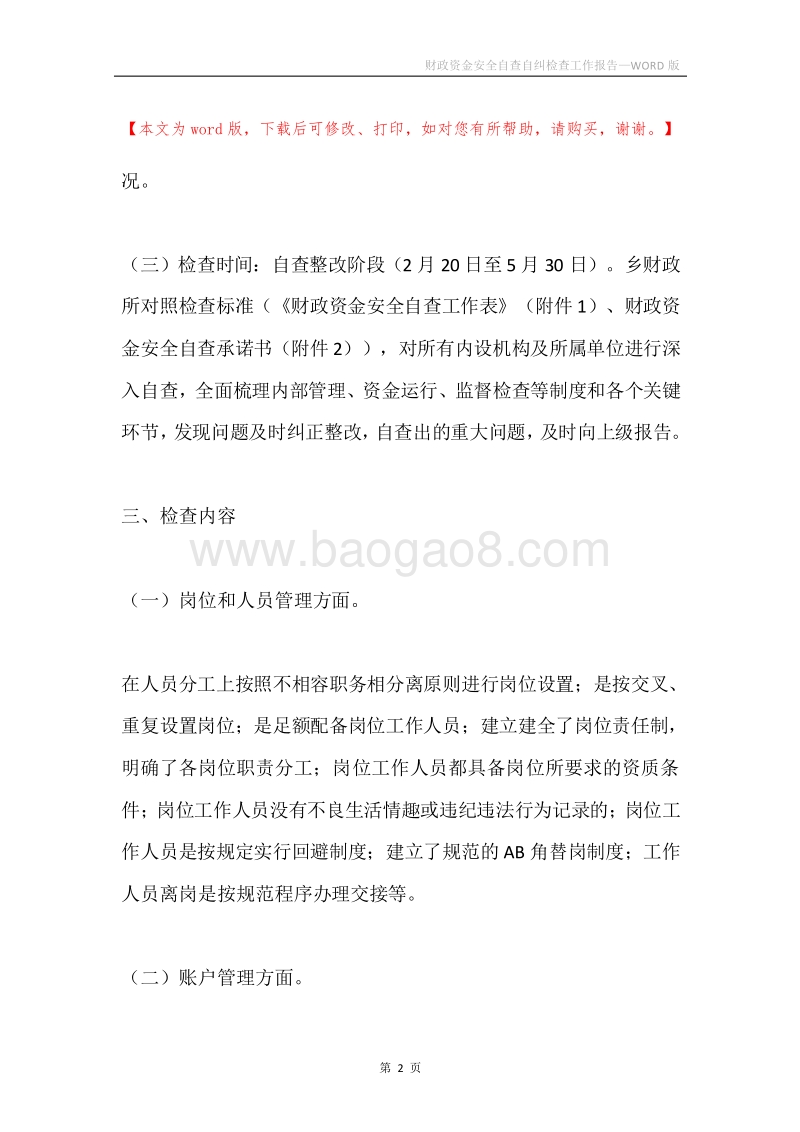 财政资金安全自查自纠检查工作报告—WORD 版

【本文为 word 版，下载后可修改、打印，如对您有所帮助，请购买，谢谢。】

况。

（三）检查时间：自查整改阶段（2 月 20 日至 5 月 30 日）。乡财政所对照检查标准（《财政资金安全自查工作表》（附件 1）、财政资金安全自查承诺书（附件 2）），对所有内设机构及所属单位进行深入自查，全面梳理内部管理、资金运行、监督检查等制度和各个关键环节，发现问题及时纠正整改，自查出的重大问题，及时向上级报告。

三、检查内容

www.baogao8.com

（一）岗位和人员管理方面。

在人员分工上按照不相容职务相分离原则进行岗位设置；是按交叉、重复设置岗位；是足额配备岗位工作人员；建立建全了岗位责任制，明确了各岗位职责分工；岗位工作人员都具备岗位所要求的资质条件；岗位工作人员没有不良生活情趣或违纪违法行为记录的；岗位工作人员是按规定实行回避制度；建立了规范的 AB 角替岗制度；工作人员离岗是按规范程序办理交接等。

（二）账户管理方面。

第 2 页